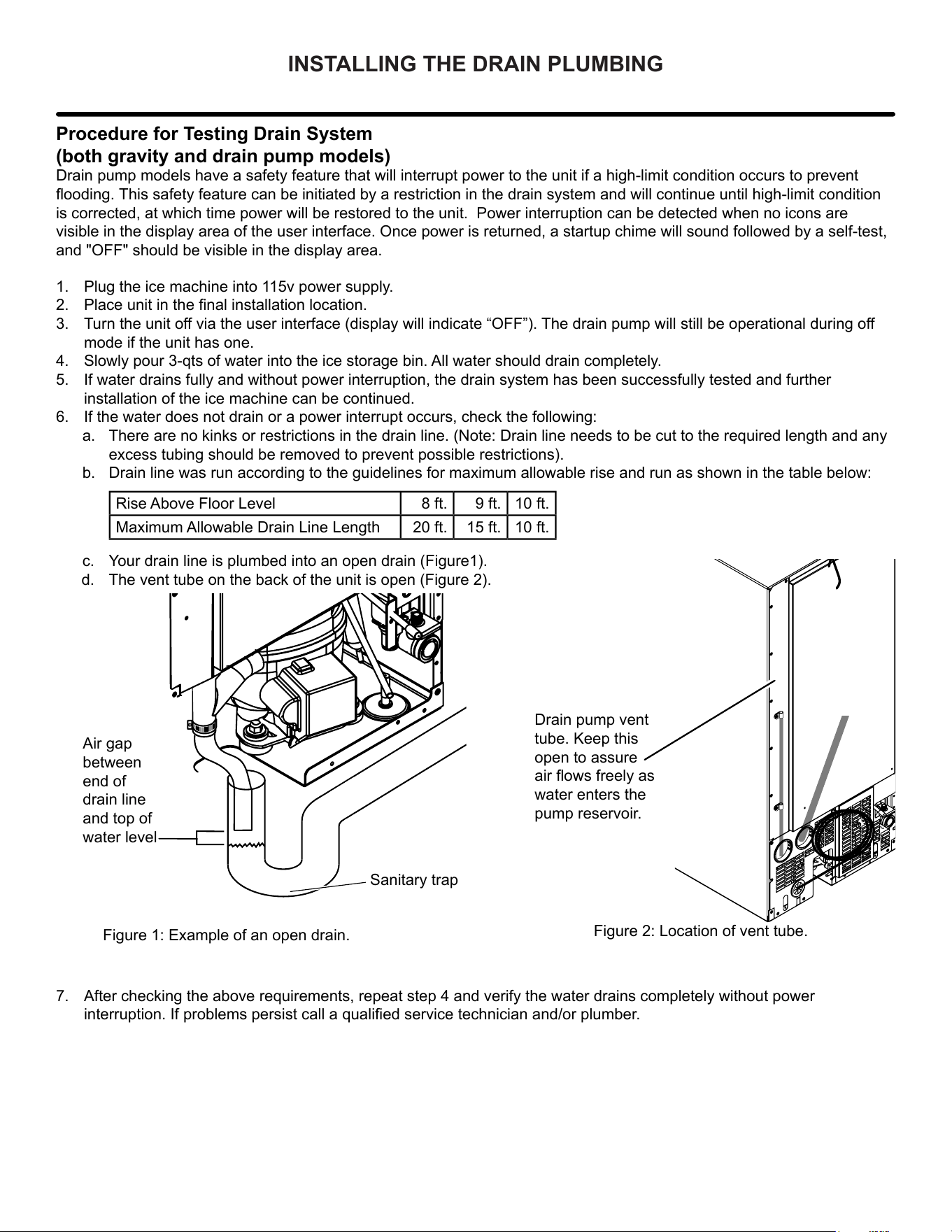 INSTALLING THE DRAIN PLUMBING

Procedure for Testing Drain System
(both gravity and drain pump models)

Drain pump models have a safety feature that will interrupt power to the unit if a high-limit condition occurs to prevent flooding. This safety feature can be initiated by a restriction in the drain system and will continue until high-limit condition is corrected, at which time power will be restored to the unit. Power interruption can be detected when no icons are visible in the display area of the user interface. Once power is returned, a startup chime will sound followed by a self-test, and "OFF" should be visible in the display area.

1. Plug the ice machine into 115v power supply.
2. Place unit in the final installation location.
3. Turn the unit off via the user interface (display will indicate "OFF"). The drain pump will still be operational during off mode if the unit has one.
4. Slowly pour 3-qts of water into the ice storage bin. All water should drain completely.
5. If water drains fully and without power interruption, the drain system has been successfully tested and further installation of the ice machine can be continued.
6. If the water does not drain or a power interrupt occurs, check the following:
a. There are no kinks or restrictions in the drain line. (Note: Drain line needs to be cut to the required length and any excess tubing should be removed to prevent possible restrictions).
b. Drain line was run according to the guidelines for maximum allowable rise and run as shown in the table below:

| Rise Above Floor Level | 8 ft. | 9 ft. | 10 ft. |
|---|---|---|---|
| Maximum Allowable Drain Line Length | 20 ft. | 15 ft. | 10 ft. |

c. Your drain line is plumbed into an open drain (Figure1).
d. The vent tube on the back of the unit is open (Figure 2).

Air gap
between
end of
drain line
and top of
water level

Sanitary trap

Figure 1: Example of an open drain.

Drain pump vent tube. Keep this open to assure air flows freely as water enters the pump reservoir.

Figure 2: Location of vent tube.

7. After checking the above requirements, repeat step 4 and verify the water drains completely without power interruption. If problems persist call a qualified service technician and/or plumber.